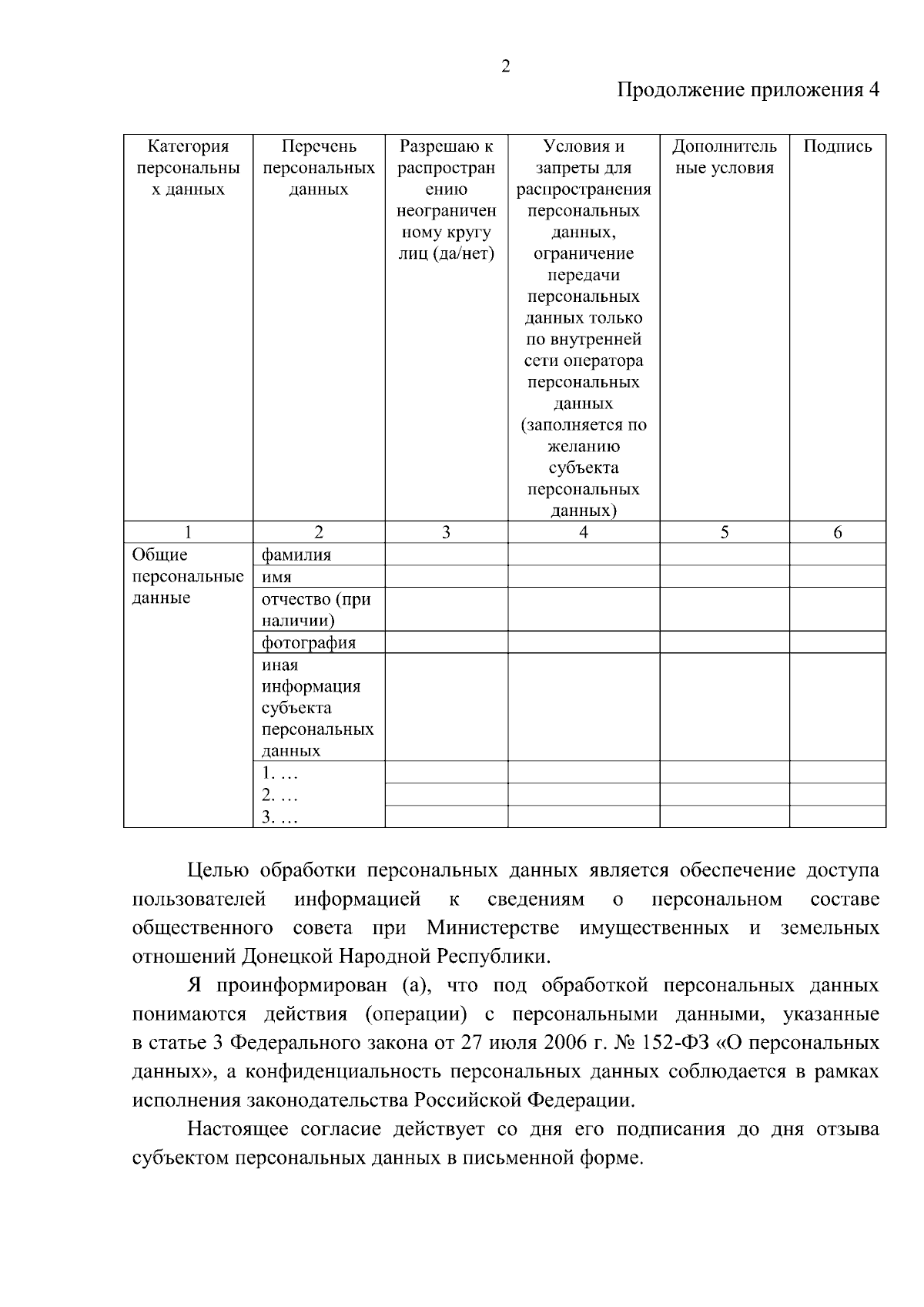 2

Продолжение приложения 4

| Категория персональных данных | Перечень персональных данных | Разрешаю к распространению неограниченному кругу лиц (да/нет) | Условия и запреты для распространения персональных данных, ограничение передачи персональных данных только по внутренней сети оператора персональных данных (заполняется по желанию субъекта персональных данных) | Дополнительные условия | Подпись |
|---|---|---|---|---|---|
| 1 | 2 | 3 | 4 | 5 | 6 |
| Общие персональные данные | фамилия | | | | |
| | имя | | | | |
| | отчество (при наличии) | | | | |
| | фотография | | | | |
| | иная информация субъекта персональных данных | | | | |
| | 1. … | | | | |
| | 2. … | | | | |
| | 3. … | | | | |

Целью обработки персональных данных является обеспечение доступа пользователей информацией к сведениям о персональном составе общественного совета при Министерстве имущественных и земельных отношений Донецкой Народной Республики.

Я проинформирован (а), что под обработкой персональных данных понимаются действия (операции) с персональными данными, указанные в статье 3 Федерального закона от 27 июля 2006 г. № 152-ФЗ «О персональных данных», а конфиденциальность персональных данных соблюдается в рамках исполнения законодательства Российской Федерации.

Настоящее согласие действует со дня его подписания до дня отзыва субъектом персональных данных в письменной форме.